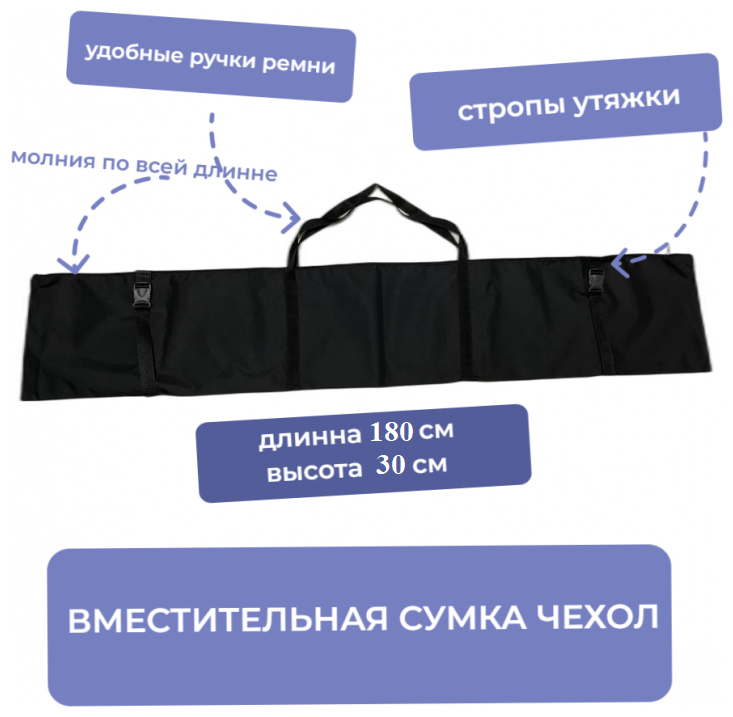 удобные ручки ремни

стропы утяжки

молния по всей длинне

длинна 180 см
высота 30 см

ВМЕСТИТЕЛЬНАЯ СУМКА ЧЕХОЛ